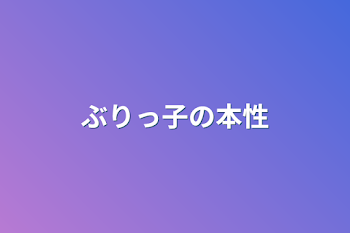 ぶりっ子の本性